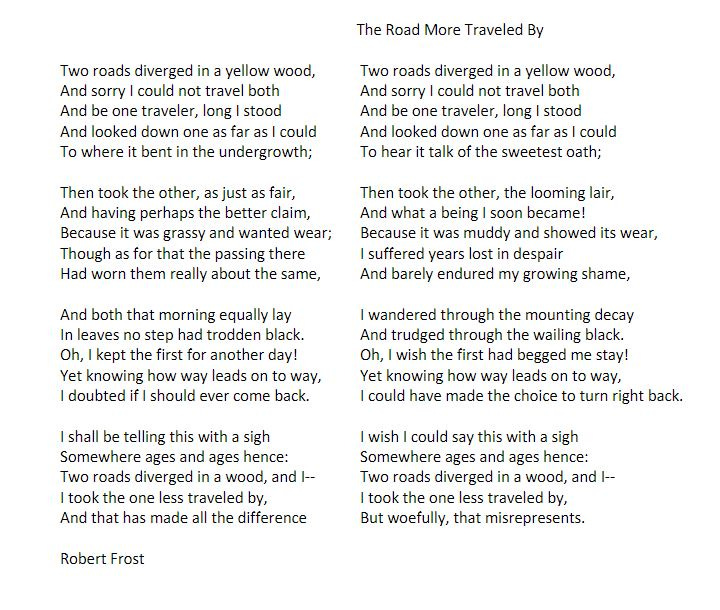 Two roads diverged in a yellow wood,
And sorry I could not travel both
And be one traveler, long I stood
And looked down one as far as I could
To where it bent in the undergrowth;

Then took the other, as just as fair,
And having perhaps the better claim,
Because it was grassy and wanted wear;
Though as for that the passing there
Had worn them really about the same,

And both that morning equally lay
In leaves no step had trodden black.
Oh, I kept the first for another day!
Yet knowing how way leads on to way,
I doubted if I should ever come back.

I shall be telling this with a sigh
Somewhere ages and ages hence:
Two roads diverged in a wood, and I--
I took the one less traveled by,
And that has made all the difference

Robert Frost

The Road More Traveled By

Two roads diverged in a yellow wood,
And sorry I could not travel both
And be one traveler, long I stood
And looked down one as far as I could
To hear it talk of the sweetest oath;

Then took the other, the looming lair,
And what a being I soon became!
Because it was muddy and showed its wear,
I suffered years lost in despair
And barely endured my growing shame,

I wandered through the mounting decay
And trudged through the wailing black.
Oh, I wish the first had begged me stay!
Yet knowing how way leads on to way,
I could have made the choice to turn right back.

I wish I could say this with a sigh
Somewhere ages and ages hence:
Two roads diverged in a wood, and I--
I took the one less traveled by,
But woefully, that misrepresents.